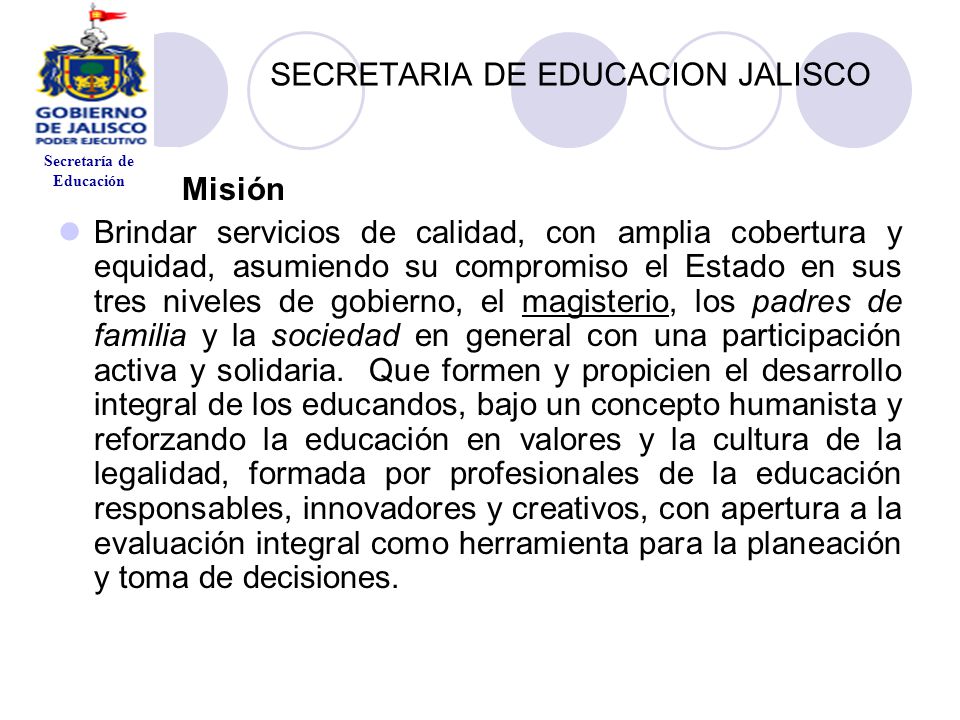 GOBIERNO DE JALISCO
PODER EJECUTIVO
Secretaría de Educación

SECRETARIA DE EDUCACION JALISCO

Misión

Brindar servicios de calidad, con amplia cobertura y equidad, asumiendo su compromiso el Estado en sus tres niveles de gobierno, el magisterio, los padres de familia y la sociedad en general con una participación activa y solidaria. Que formen y propicien el desarrollo integral de los educandos, bajo un concepto humanista y reforzando la educación en valores y la cultura de la legalidad, formada por profesionales de la educación responsables, innovadores y creativos, con apertura a la evaluación integral como herramienta para la planeación y toma de decisiones.